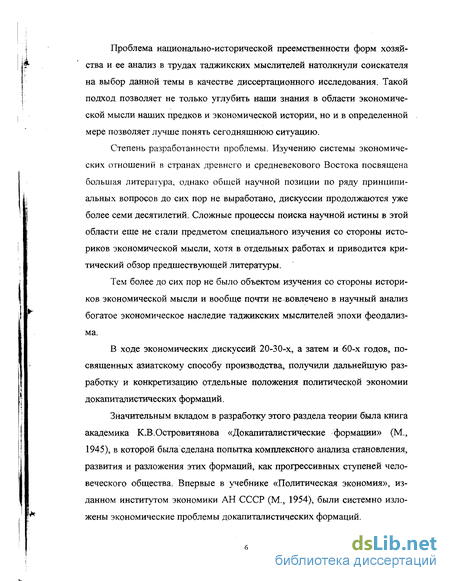 Проблема национально-исторической преемственности форм хозяйства и ее анализ в трудах таджикских мыслителей натолкнули соискателя на выбор данной темы в качестве диссертационного исследования. Такой подход позволяет не только углубить наши знания в области экономической мысли наших предков и экономической истории, но и в определенной мере позволяет лучше понять сегодняшнюю ситуацию.

Степень разработанности проблемы. Изучению системы экономических отношений в странах древнего и средневекового Востока посвящена большая литература, однако общей научной позиции по ряду принципиальных вопросов до сих пор не выработано, дискуссии продолжаются уже более семи десятилетий. Сложные процессы поиска научной истины в этой области еще не стали предметом специального изучения со стороны историков экономической мысли, хотя в отдельных работах и приводится критический обзор предшествующей литературы.

Тем более до сих пор не было объектом изучения со стороны историков экономической мысли и вообще почти не вовлечено в научный анализ богатое экономическое наследие таджикских мыслителей эпохи феодализма.

В ходе экономических дискуссий 20-30-х, а затем и 60-х годов, посвященных азиатскому способу производства, получили дальнейшую разработку и конкретизацию отдельные положения политической экономии докапиталистических формаций.

Значительным вкладом в разработку этого раздела теории была книга академика К.В.Островитянова «Докапиталистические формации» (М., 1945), в которой была сделана попытка комплексного анализа становления, развития и разложения этих формаций, как прогрессивных ступеней человеческого общества. Впервые в учебнике «Политическая экономия», изданном институтом экономики АН СССР (М., 1954), были системно изложены экономические проблемы докапиталистических формаций.

6

dsLib.net
библиотека диссертаций